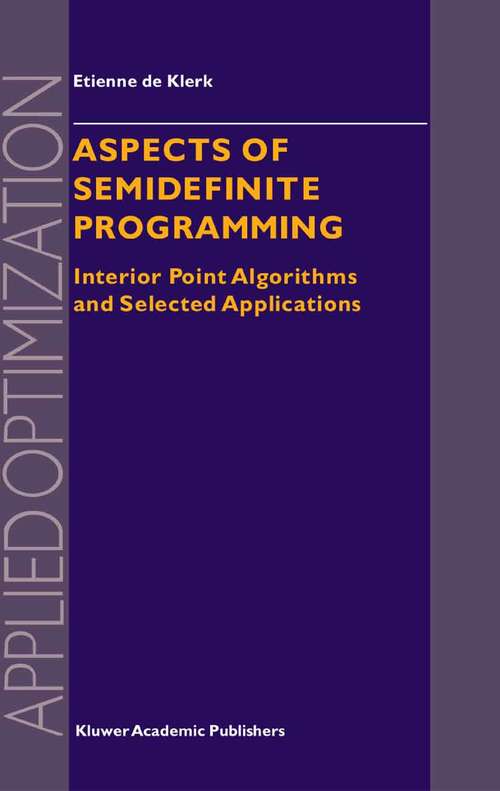 APPLIED OPTIMIZATION

Etienne de Klerk

ASPECTS OF SEMIDEFINITE PROGRAMMING

Interior Point Algorithms and Selected Applications

Kluwer Academic Publishers